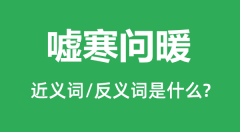 嘘寒问暖

近义词/反义词是什么?